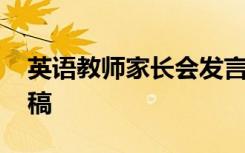 英语教师家长会发言稿